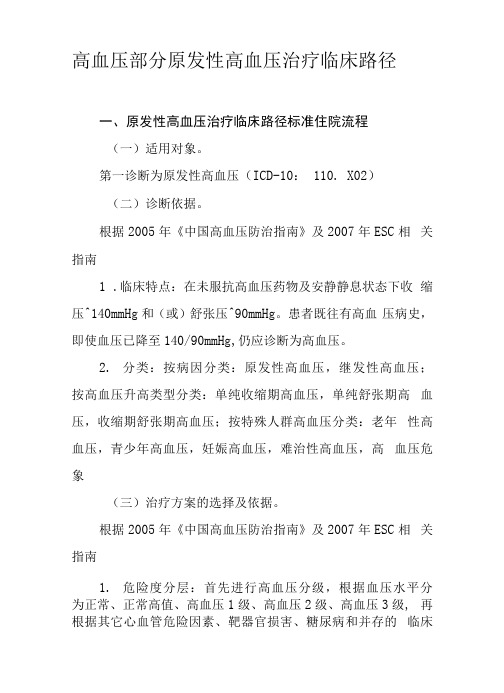 高血压部分原发性高血压治疗临床路径

一、原发性高血压治疗临床路径标准住院流程

（一）适用对象。

第一诊断为原发性高血压（ICD-10： 110. X02）

（二）诊断依据。

根据 2005 年《中国高血压防治指南》及 2007 年 ESC 相 关指南

1 .临床特点：在未服抗高血压药物及安静静息状态下收 缩压^140mmHg 和（或）舒张压^90mmHg。患者既往有高血 压病史，即使血压已降至 140/90mmHg,仍应诊断为高血压。

2. 分类：按病因分类：原发性高血压，继发性高血压；按高血压升高类型分类：单纯收缩期高血压，单纯舒张期高 血压，收缩期舒张期高血压；按特殊人群高血压分类：老年 性高血压，青少年高血压，妊娠高血压，难治性高血压，高 血压危象

（三）治疗方案的选择及依据。

根据 2005 年《中国高血压防治指南》及 2007 年 ESC 相 关指南

1. 危险度分层：首先进行高血压分级，根据血压水平分为正常、正常高值、高血压 1 级、高血压 2 级、高血压 3 级， 再根据其它心血管危险因素、靶器官损害、糖尿病和并存的 临床